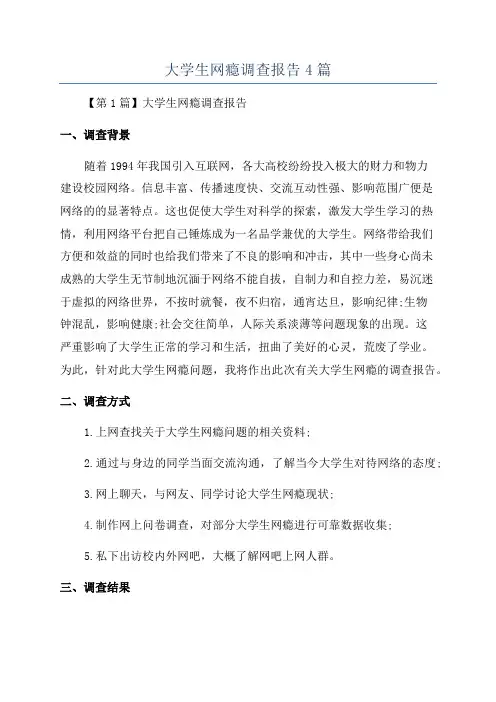 大学生网瘾调查报告 4 篇

【第 1 篇】大学生网瘾调查报告

一、调查背景

随着 1994 年我国引入互联网，各大高校纷纷投入极大的财力和物力建设校园网络。信息丰富、传播速度快、交流互动性强、影响范围广便是网络的的显著特点。这也促使大学生对科学的探索，激发大学生学习的热情，利用网络平台把自己锤炼成为一名品学兼优的大学生。网络带给我们方便和效益的同时也给我们带来了不良的影响和冲击，其中一些身心尚未成熟的大学生无节制地沉湎于网络不能自拔，自制力和自控力差，易沉迷于虚拟的网络世界，不按时就餐，夜不归宿，通宵达旦，影响纪律;生物钟混乱，影响健康;社会交往简单，人际关系淡薄等问题现象的出现。这严重影响了大学生正常的学习和生活，扭曲了美好的心灵，荒废了学业。为此，针对此大学生网瘾问题，我将作出此次有关大学生网瘾的调查报告。

二、调查方式

1.上网查找关于大学生网瘾问题的相关资料;

2.通过与身边的同学当面交流沟通，了解当今大学生对待网络的态度;

3.网上聊天，与网友、同学讨论大学生网瘾现状;

4.制作网上问卷调查，对部分大学生网瘾进行可靠数据收集;

5.私下出访校内外网吧，大概了解网吧上网人群。

三、调查结果